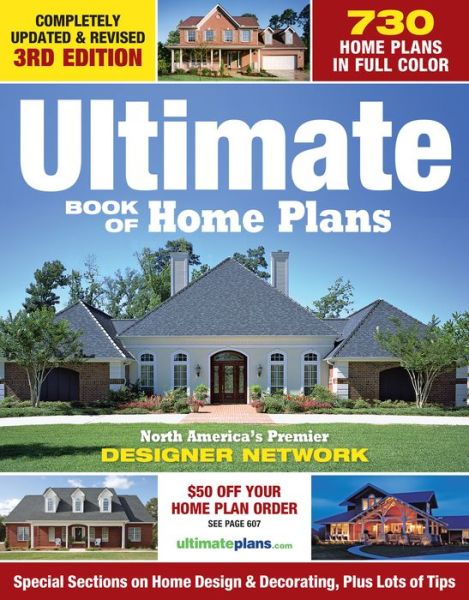 COMPLETELY UPDATED & REVISED
3RD EDITION

730 HOME PLANS IN FULL COLOR

Ultimate
BOOK OF Home Plans

North America's Premier
DESIGNER NETWORK

$50 OFF YOUR HOME PLAN ORDER
SEE PAGE 607

ultimateplans.com

Special Sections on Home Design & Decorating, Plus Lots of Tips